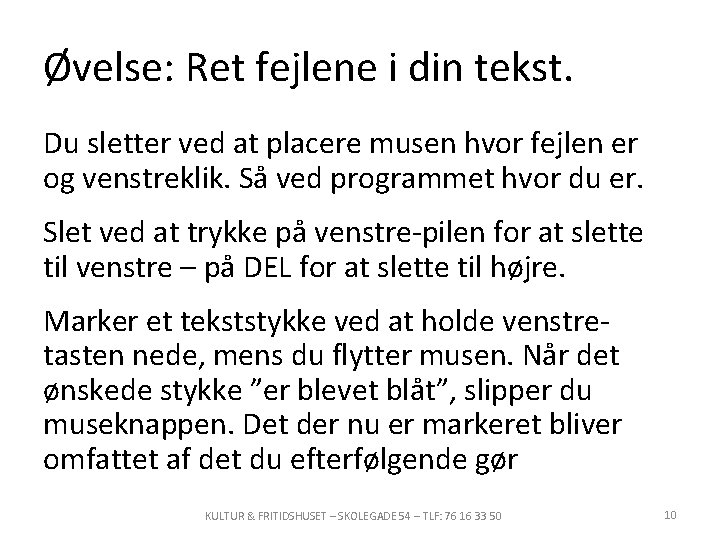 Øvelse: Ret fejlene i din tekst.

Du sletter ved at placere musen hvor fejlen er og venstreklik. Så ved programmet hvor du er.

Slet ved at trykke på venstre-pilen for at slette til venstre – på DEL for at slette til højre.

Marker et tekststykke ved at holde venstretasten nede, mens du flytter musen. Når det ønskede stykke ”er blevet blåt”, slipper du museknappen. Det der nu er markeret bliver omfattet af det du efterfølgende gør

KULTUR & FRITIDSHUSET – SKOLEGADE 54 – TLF: 76 16 33 50

10